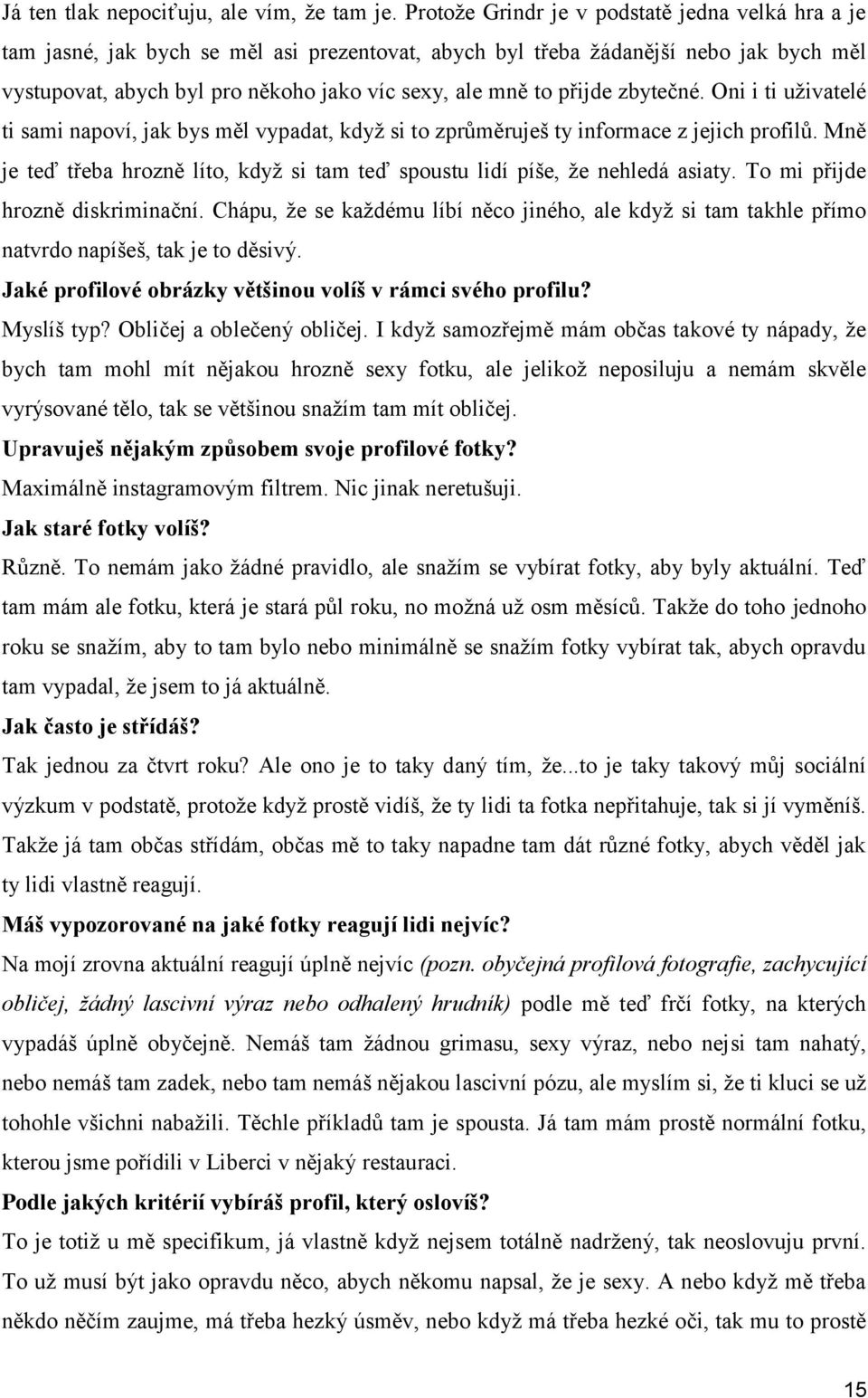 Já ten tlak nepociťuju, ale vím, že tam je. Protože Grindr je v podstatě jedna velká hra a je tam jasné, jak bych se měl asi prezentovat, abych byl třeba žádanější nebo jak bych měl vystupovat, abych byl pro někoho jako víc sexy, ale mně to přijde zbytečné. Oni i ti uživatelé ti sami napoví, jak bys měl vypadat, když si to zprůměruješ ty informace z jejich profilů. Mně je teď třeba hrozně líto, když si tam teď spoustu lidí píše, že nehledá asiaty. To mi přijde hrozně diskriminační. Chápu, že se každému líbí něco jiného, ale když si tam takhle přímo natvrdo napíšeš, tak je to děsivý.

Jaké profilové obrázky většinou volíš v rámci svého profilu?

Myslíš typ? Obličej a oblečený obličej. I když samozřejmě mám občas takové ty nápady, že bych tam mohl mít nějakou hrozně sexy fotku, ale jelikož neposiluju a nemám skvěle vyrýsované tělo, tak se většinou snažím tam mít obličej.

Upravuješ nějakým způsobem svoje profilové fotky?

Maximálně instagramovým filtrem. Nic jinak neretušuji.

Jak staré fotky volíš?

Různě. To nemám jako žádné pravidlo, ale snažím se vybírat fotky, aby byly aktuální. Teď tam mám ale fotku, která je stará půl roku, no možná už osm měsíců. Takže do toho jednoho roku se snažím, aby to tam bylo nebo minimálně se snažím fotky vybírat tak, abych opravdu tam vypadal, že jsem to já aktuálně.

Jak často je střídáš?

Tak jednou za čtvrt roku? Ale ono je to taky daný tím, že...to je taky takový můj sociální výzkum v podstatě, protože když prostě vidíš, že ty lidi ta fotka nepřitahuje, tak si jí vyměníš. Takže já tam občas střídám, občas mě to taky napadne tam dát různé fotky, abych věděl jak ty lidi vlastně reagují.

Máš vypozorované na jaké fotky reagují lidi nejvíc?

Na mojí zrovna aktuální reagují úplně nejvíc (pozn. obyčejná profilová fotografie, zachycující obličej, žádný lascivní výraz nebo odhalený hrudník) podle mě teď frčí fotky, na kterých vypadáš úplně obyčejně. Nemáš tam žádnou grimasu, sexy výraz, nebo nejsi tam nahatý, nebo nemáš tam zadek, nebo tam nemáš nějakou lascivní pózu, ale myslím si, že ti kluci se už tohohle všichni nabažili. Těchle příkladů tam je spousta. Já tam mám prostě normální fotku, kterou jsme pořídili v Liberci v nějaký restauraci.

Podle jakých kritérií vybíráš profil, který oslovíš?

To je totiž u mě specifikum, já vlastně když nejsem totálně nadržený, tak neoslovuju první. To už musí být jako opravdu něco, abych někomu napsal, že je sexy. A nebo když mě třeba někdo něčím zaujme, má třeba hezký úsměv, nebo když má třeba hezké oči, tak mu to prostě

15